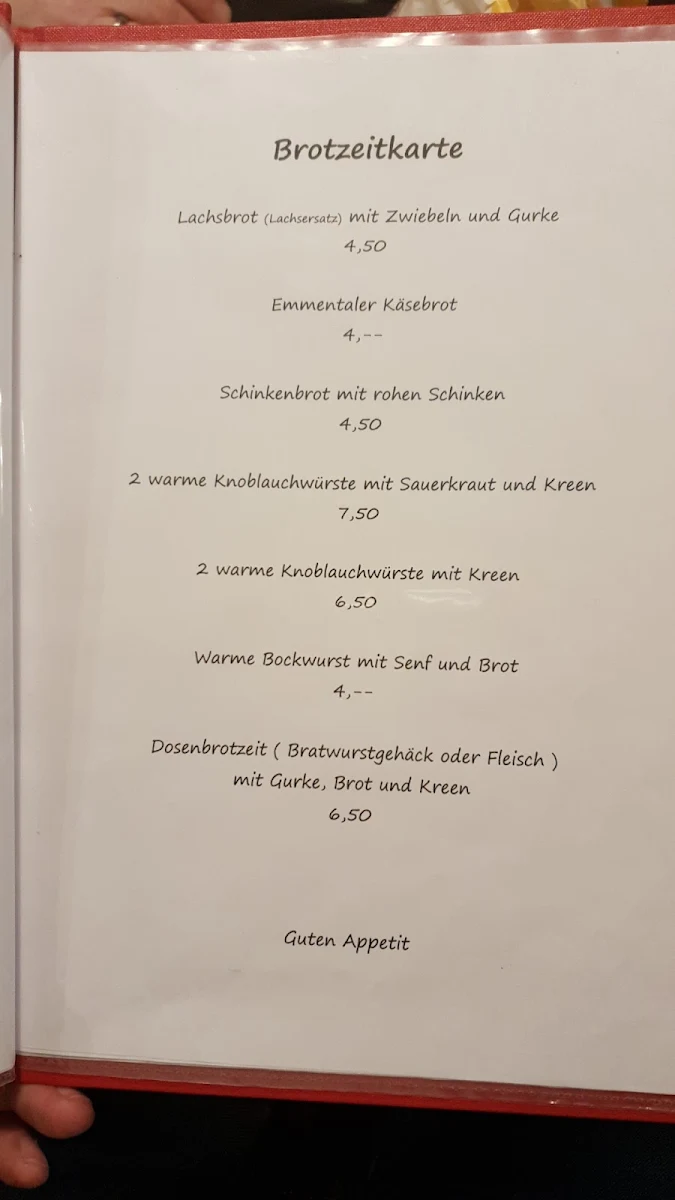 Brotzeitkarte

Lachsbrot (Lachsersatz) mit Zwiebeln und Gurke
4,50

Emmentaler Käsebrot
4,--

Schinkenbrot mit rohen Schinken
4,50

2 warme Knoblauchwürste mit Sauerkraut und Kreen
7,50

2 warme Knoblauchwürste mit Kreen
6,50

Warme Bockwurst mit Senf und Brot
4,--

Dosenbrotzeit ( Bratwurstgehäck oder Fleisch )
mit Gurke, Brot und Kreen
6,50

Guten Appetit